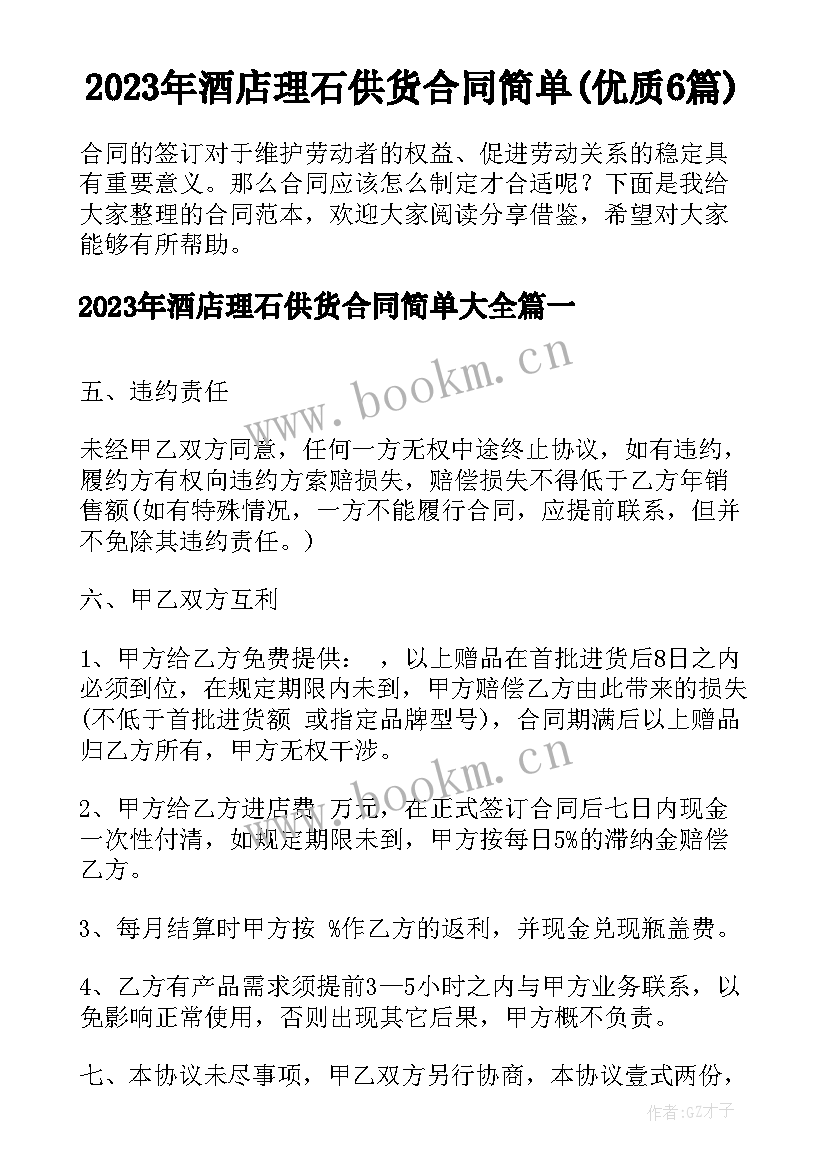 2023年酒店理石供货合同简单(优质6篇)

合同的签订对于维护劳动者的权益、促进劳动关系的稳定具有重要意义。那么合同应该怎么制定才合适呢？下面是我给大家整理的合同范本，欢迎大家阅读分享借鉴，希望对大家能够有所帮助。

2023年酒店理石供货合同简单大全篇一

www.bookm.cn

五、违约责任

未经甲乙双方同意，任何一方无权中途终止协议，如有违约，履约方有权向违约方索赔损失，赔偿损失不得低于乙方年销售额(如有特殊情况，一方不能履行合同，应提前联系，但并不免除其违约责任。)

六、甲乙双方互利

1、甲方给乙方免费提供： ，以上赠品在首批进货后8日之内必须到位，在规定期限内未到，甲方赔偿乙方由此带来的损失(不低于首批进货额 或指定品牌型号)，合同期满后以上赠品归乙方所有，甲方无权干涉。

www.bookm.cn

2、甲方给乙方进店费 万元，在正式签订合同后七日内现金一次性付清，如规定期限未到，甲方按每日5%的滞纳金赔偿乙方。

3、每月结算时甲方按 %作乙方的返利，并现金兑现瓶盖费。

4、乙方有产品需求须提前3—5小时之内与甲方业务联系，以免影响正常使用，否则出现其它后果，甲方概不负责。

七、本协议未尽事项，甲乙双方另行协商，本协议壹式两份，

作者:GZ才子